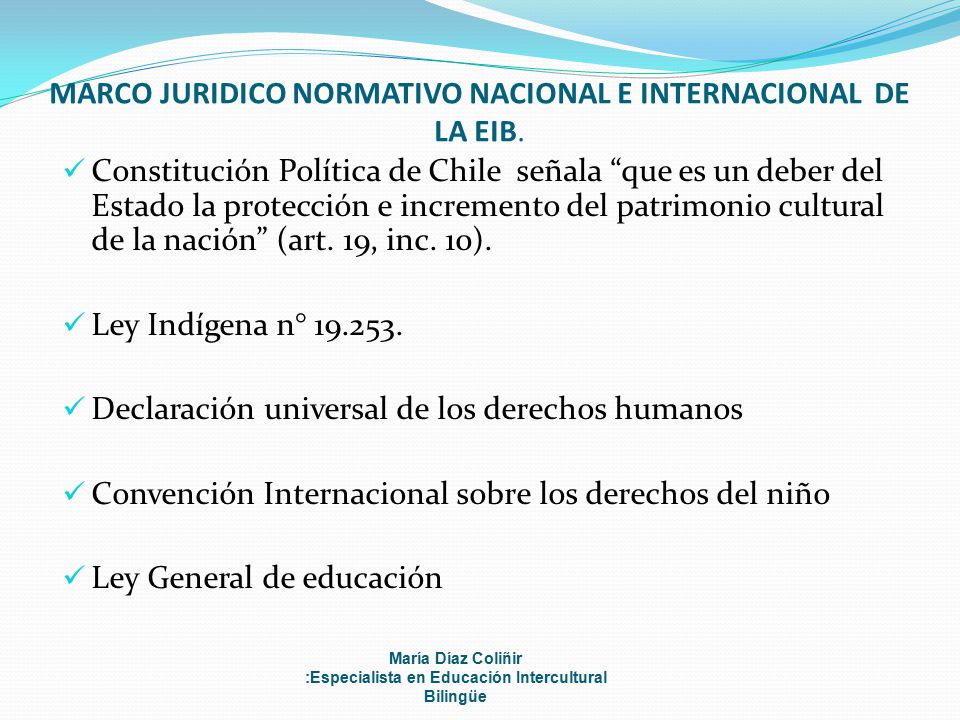 MARCO JURIDICO NORMATIVO NACIONAL E INTERNACIONAL DE LA EIB.

✓ Constitución Política de Chile señala “que es un deber del Estado la protección e incremento del patrimonio cultural de la nación” (art. 19, inc. 10).

✓ Ley Indígena n° 19.253.

✓ Declaración universal de los derechos humanos

✓ Convención Internacional sobre los derechos del niño

✓ Ley General de educación

María Díaz Coliñir
:Especialista en Educación Intercultural Bilingüe